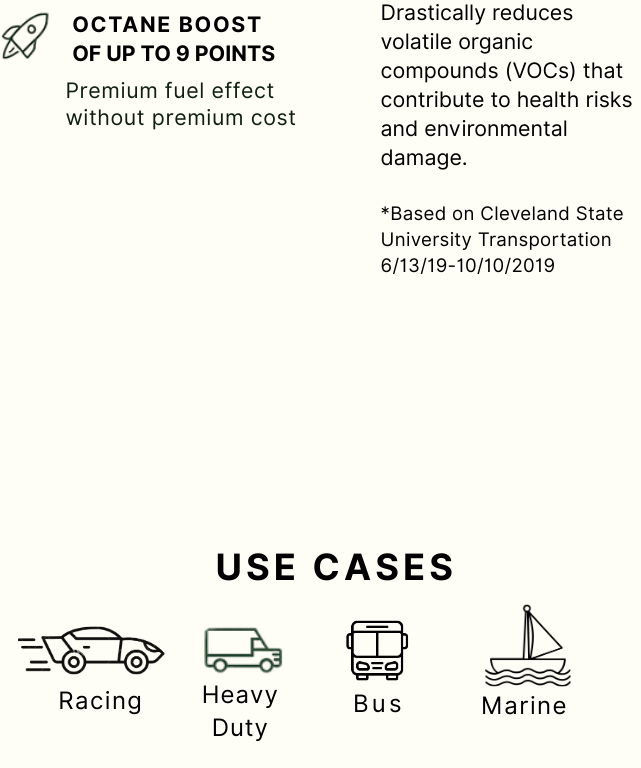 OCTANE BOOST
OF UP TO 9 POINTS

Premium fuel effect without premium cost

Drastically reduces volatile organic compounds (VOCs) that contribute to health risks and environmental damage.

*Based on Cleveland State University Transportation 6/13/19-10/10/2019

USE CASES

Racing

Heavy Duty

Bus

Marine